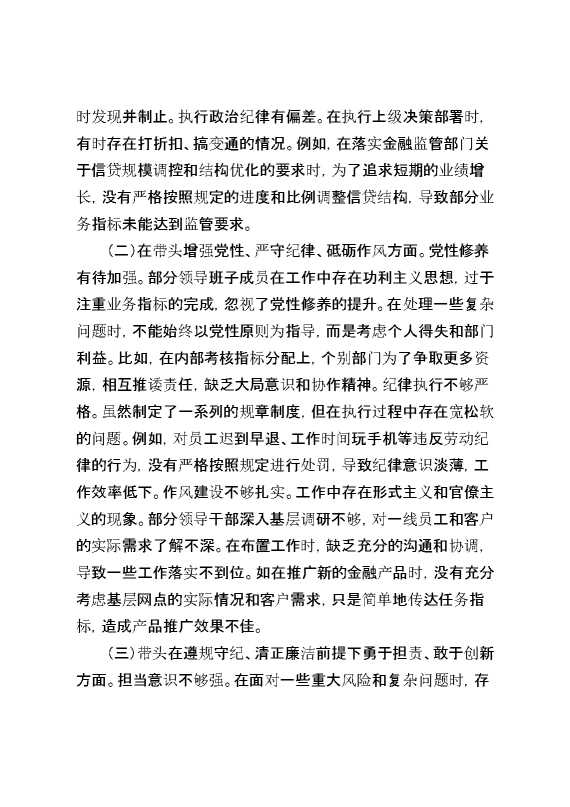 时发现并制止。执行政治纪律有偏差。在执行上级决策部署时，有时存在打折扣、搞变通的情况。例如，在落实金融监管部门关于信贷规模调控和结构优化的要求时，为了追求短期的业绩增长，没有严格按照规定的进度和比例调整信贷结构，导致部分业务指标未能达到监管要求。

（二）在带头增强党性、严守纪律、砥砺作风方面。党性修养有待加强。部分领导班子成员在工作中存在功利主义思想，过于注重业务指标的完成，忽视了党性修养的提升。在处理一些复杂问题时，不能始终以党性原则为指导，而是考虑个人得失和部门利益。比如，在内部考核指标分配上，个别部门为了争取更多资源，相互推诿责任，缺乏大局意识和协作精神。纪律执行不够严格。虽然制定了一系列的规章制度，但在执行过程中存在宽松软的问题。例如，对员工迟到早退、工作时间玩手机等违反劳动纪律的行为，没有严格按照规定进行处罚，导致纪律意识淡薄，工作效率低下。作风建设不够扎实。工作中存在形式主义和官僚主义的现象。部分领导干部深入基层调研不够，对一线员工和客户的实际需求了解不深。在布置工作时，缺乏充分的沟通和协调，导致一些工作落实不到位。如在推广新的金融产品时，没有充分考虑基层网点的实际情况和客户需求，只是简单地传达任务指标，造成产品推广效果不佳。

（三）带头在遵规守纪、清正廉洁前提下勇于担责、敢于创新方面。担当意识不够强。在面对一些重大风险和复杂问题时，存